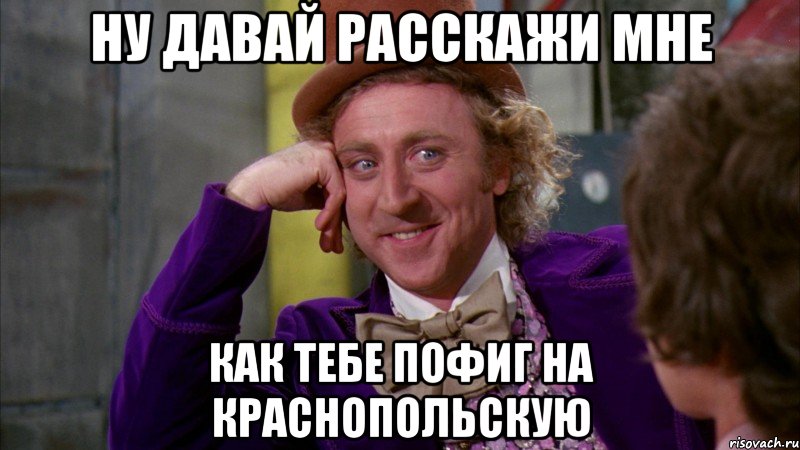 НУ ДАВАЙ РАССКАЖИ МНЕ

КАК ТЕБЕ ПОФИГ НА КРАСНОПОЛЬСКУЮ

risovach.ru